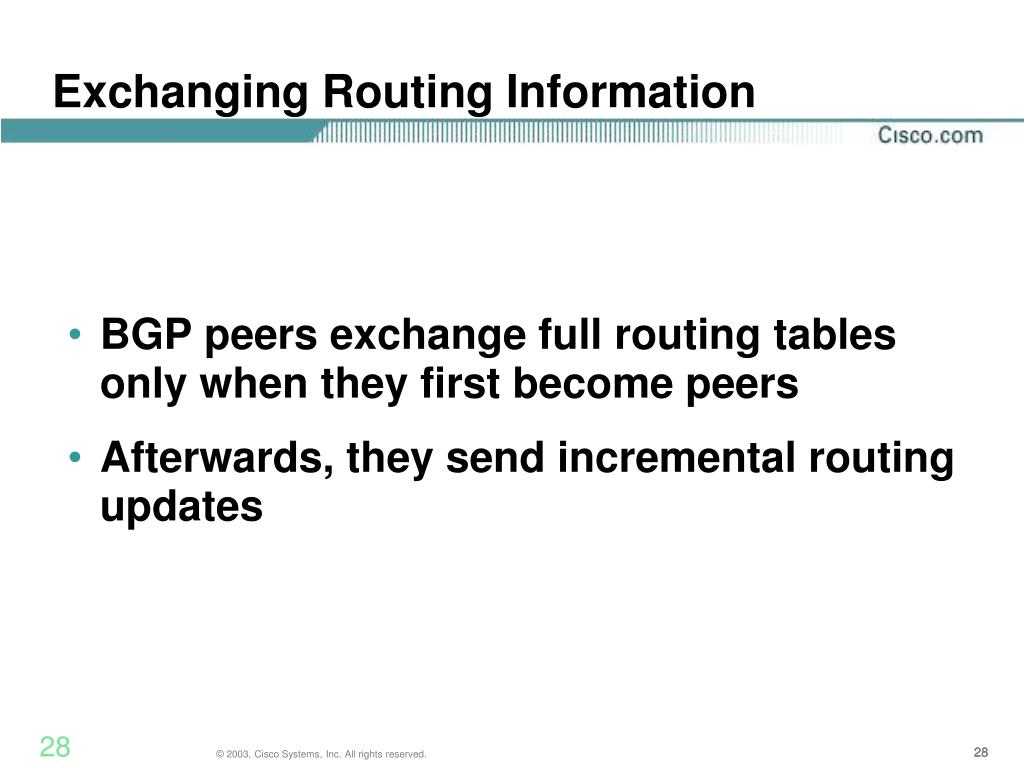 Exchanging Routing Information

Cisco.com

• BGP peers exchange full routing tables only when they first become peers

• Afterwards, they send incremental routing updates

28

© 2003, Cisco Systems, Inc. All rights reserved.

28